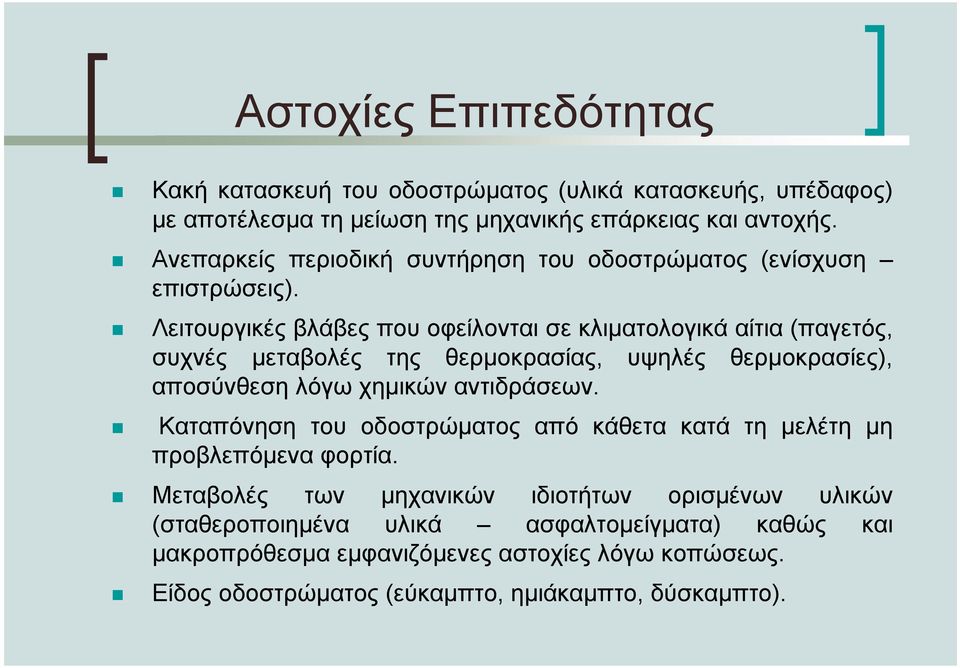 Αστοχίες Επιπεδότητας

Κακή κατασκευή του οδοστρώματος (υλικά κατασκευής, υπέδαφος) με αποτέλεσμα τη μείωση της μηχανικής επάρκειας και αντοχής.

Ανεπαρκείς περιοδική συντήρηση του οδοστρώματος (ενίσχυση – επιστρώσεις).

Λειτουργικές βλάβες που οφείλονται σε κλιματολογικά αίτια (παγετός, συχνές μεταβολές της θερμοκρασίας, υψηλές θερμοκρασίες), αποσύνθεση λόγω χημικών αντιδράσεων.

Καταπόνηση του οδοστρώματος από κάθετα κατά τη μελέτη μη προβλεπόμενα φορτία.

Μεταβολές των μηχανικών ιδιοτήτων ορισμένων υλικών (σταθεροποιημένα υλικά – ασφαλτομείγματα) καθώς και μακροπρόθεσμα εμφανιζόμενες αστοχίες λόγω κοπώσεως.

Είδος οδοστρώματος (εύκαμπτο, ημιάκαμπτο, δύσκαμπτο).